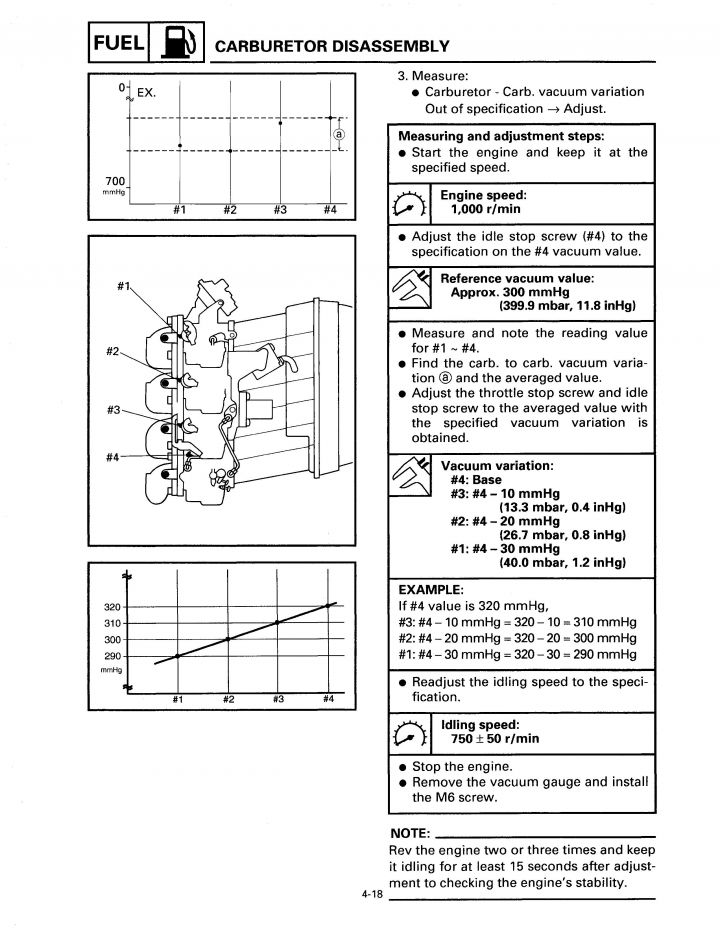 FUEL CARBURETOR DISASSEMBLY

0 EX.
ⓐ
700 mmHg
#1 #2 #3 #4

#1
#2
#3
#4

320
310
300
290
mmHg
#1 #2 #3 #4

3. Measure:
● Carburetor - Carb. vacuum variation
Out of specification → Adjust.

Measuring and adjustment steps:
● Start the engine and keep it at the specified speed.

Engine speed:
1,000 r/min

● Adjust the idle stop screw (#4) to the specification on the #4 vacuum value.

Reference vacuum value:
Approx. 300 mmHg
(399.9 mbar, 11.8 inHg)

● Measure and note the reading value for #1 ~ #4.
● Find the carb. to carb. vacuum variation ⓐ and the averaged value.
● Adjust the throttle stop screw and idle stop screw to the averaged value with the specified vacuum variation is obtained.

Vacuum variation:
#4: Base
#3: #4 – 10 mmHg
(13.3 mbar, 0.4 inHg)
#2: #4 – 20 mmHg
(26.7 mbar, 0.8 inHg)
#1: #4 – 30 mmHg
(40.0 mbar, 1.2 inHg)

EXAMPLE:
If #4 value is 320 mmHg,
#3: #4 – 10 mmHg = 320 – 10 = 310 mmHg
#2: #4 – 20 mmHg = 320 – 20 = 300 mmHg
#1: #4 – 30 mmHg = 320 – 30 = 290 mmHg

● Readjust the idling speed to the specification.

Idling speed:
750 ± 50 r/min

● Stop the engine.
● Remove the vacuum gauge and install the M6 screw.

NOTE:
Rev the engine two or three times and keep it idling for at least 15 seconds after adjustment to checking the engine's stability.

4-18